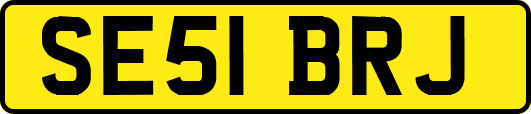 SE51 BRJ